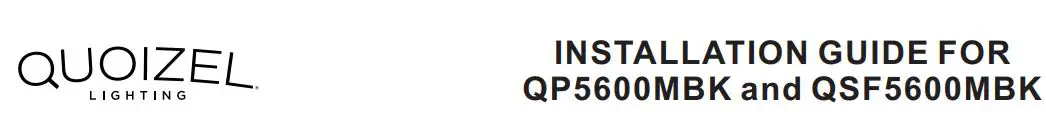 QUOIZEL
LIGHTING

INSTALLATION GUIDE FOR
QP5600MBK and QSF5600MBK